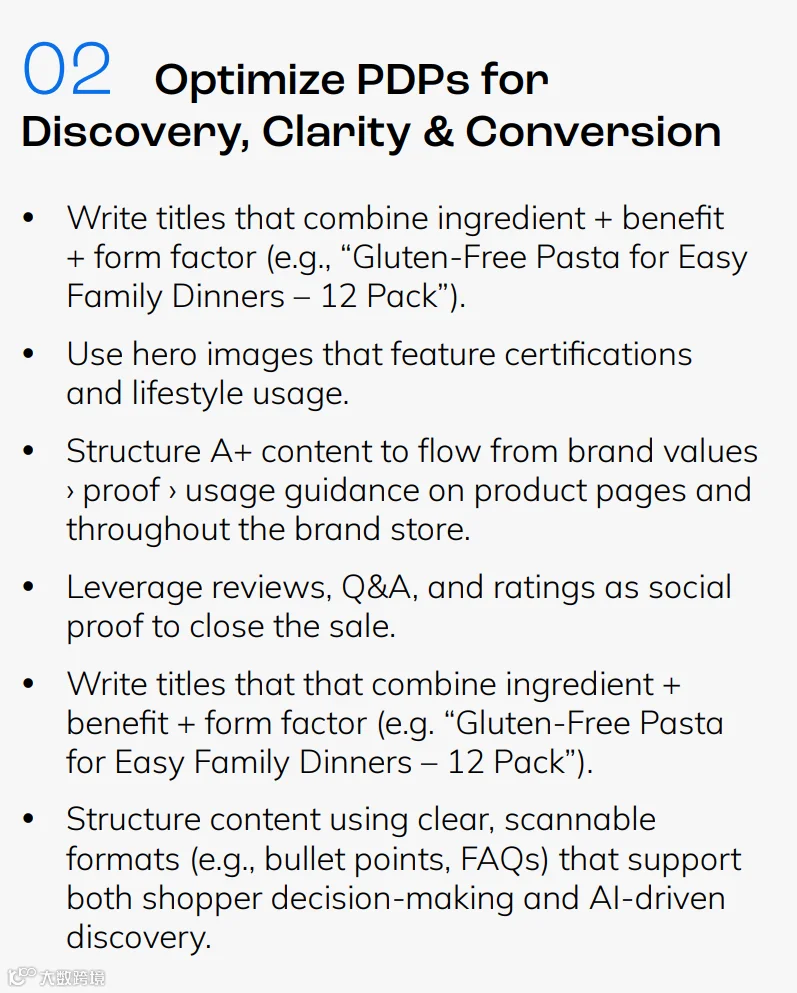 02 Optimize PDPs for Discovery, Clarity & Conversion

• Write titles that combine ingredient + benefit + form factor (e.g., “Gluten-Free Pasta for Easy Family Dinners – 12 Pack”).

• Use hero images that feature certifications and lifestyle usage.

• Structure A+ content to flow from brand values › proof › usage guidance on product pages and throughout the brand store.

• Leverage reviews, Q&A, and ratings as social proof to close the sale.

• Write titles that that combine ingredient + benefit + form factor (e.g. “Gluten-Free Pasta for Easy Family Dinners – 12 Pack”).

• Structure content using clear, scannable formats (e.g., bullet points, FAQs) that support both shopper decision-making and AI-driven discovery.

大数跨境